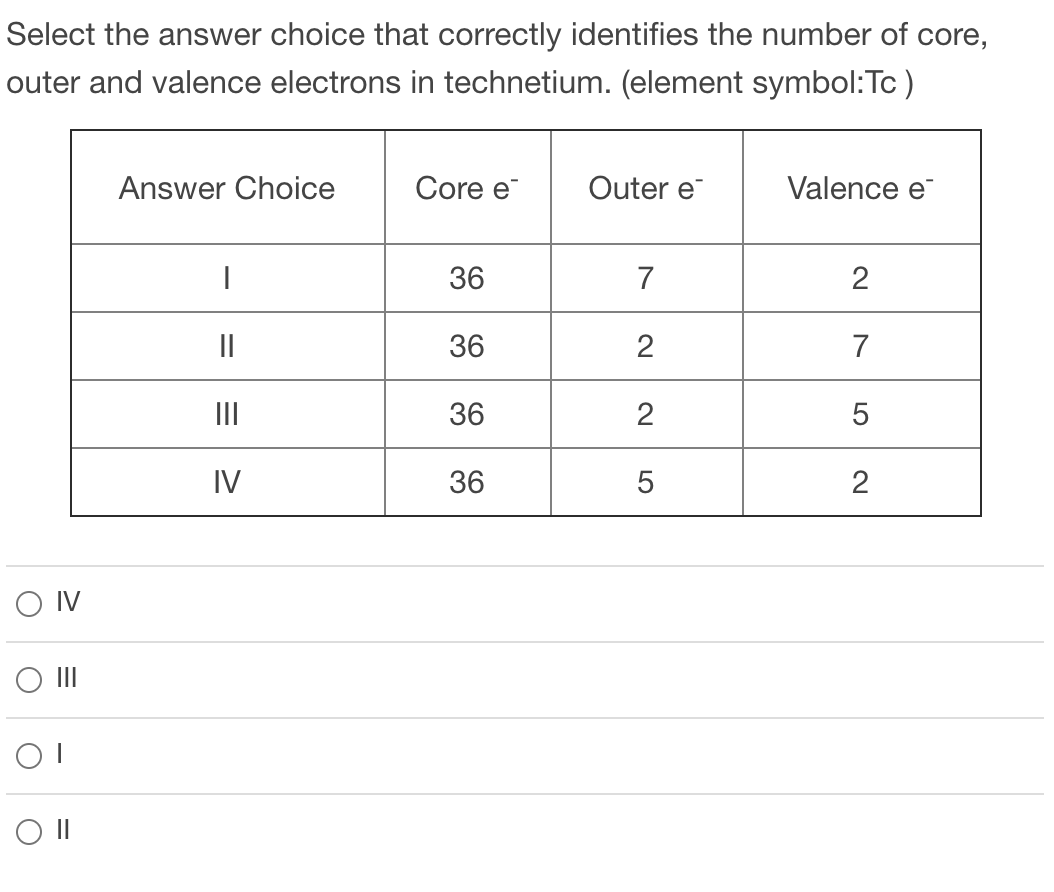 Select the answer choice that correctly identifies the number of core, outer and valence electrons in technetium. (element symbol:Tc )

| Answer Choice | Core $e^-$ | Outer $e^-$ | Valence $e^-$ |
|---|---|---|---|
| I | 36 | 7 | 2 |
| II | 36 | 2 | 7 |
| III | 36 | 2 | 5 |
| IV | 36 | 5 | 2 |

IV

III

I

II